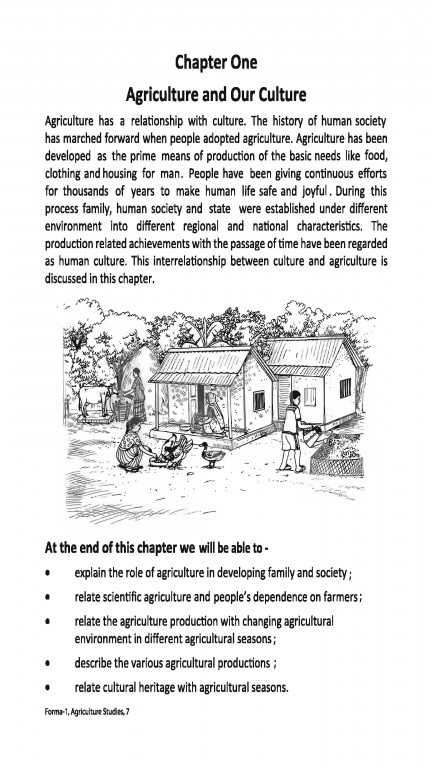 Chapter One

Agriculture and Our Culture

Agriculture has a relationship with culture. The history of human society has marched forward when people adopted agriculture. Agriculture has been developed as the prime means of production of the basic needs like food, clothing and housing for man. People have been giving continuous efforts for thousands of years to make human life safe and joyful. During this process family, human society and state were established under different environment into different regional and national characteristics. The production related achievements with the passage of time have been regarded as human culture. This interrelationship between culture and agriculture is discussed in this chapter.

At the end of this chapter we will be able to -

• explain the role of agriculture in developing family and society ;

• relate scientific agriculture and people's dependence on farmers ;

• relate the agriculture production with changing agricultural environment in different agricultural seasons ;

• describe the various agricultural productions ;

• relate cultural heritage with agricultural seasons.

Forma-1, Agriculture Studies, 7